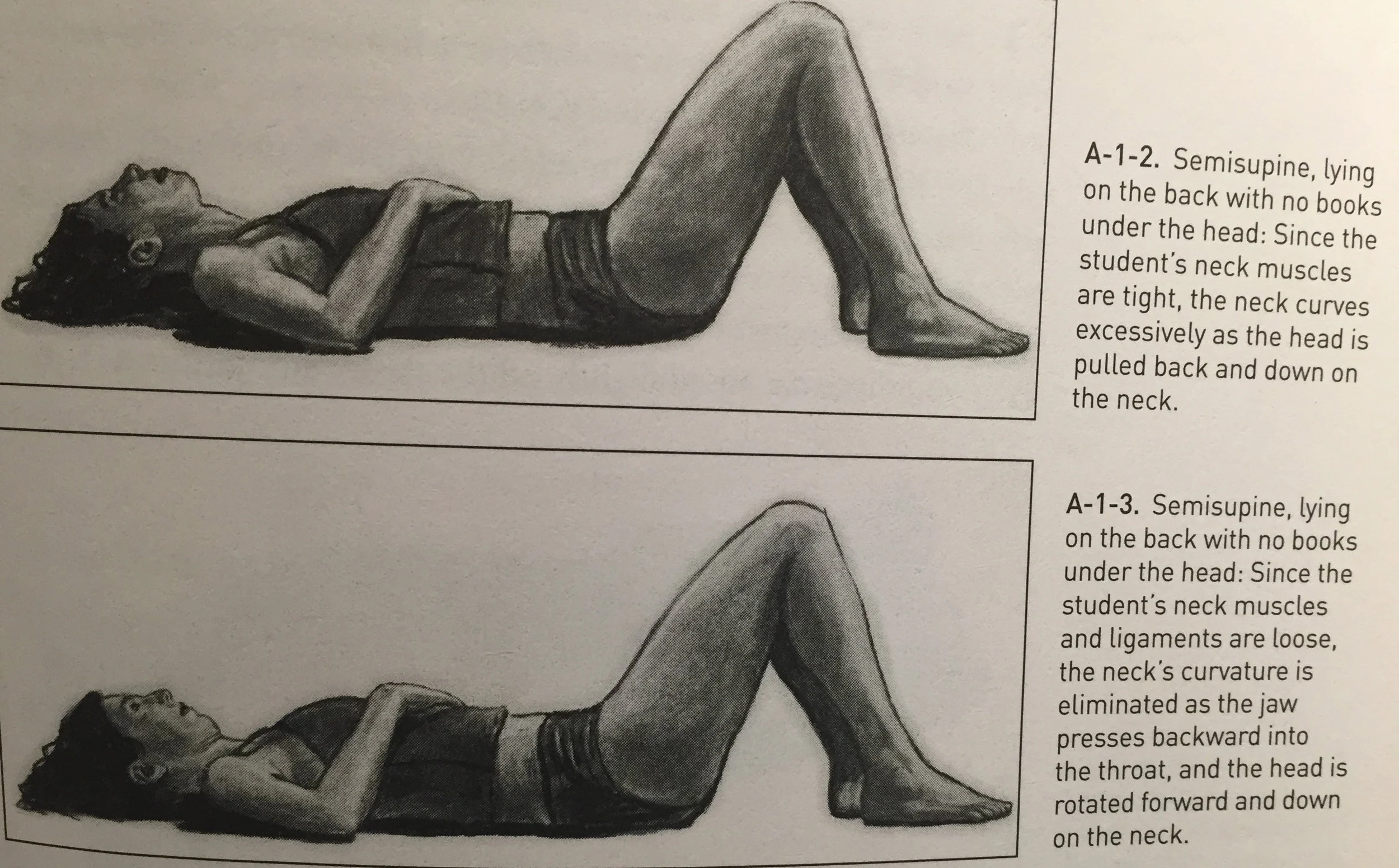 A-1-2. Semisupine, lying on the back with no books under the head: Since the student's neck muscles are tight, the neck curves excessively as the head is pulled back and down on the neck.

A-1-3. Semisupine, lying on the back with no books under the head: Since the student's neck muscles and ligaments are loose, the neck's curvature is eliminated as the jaw presses backward into the throat, and the head is rotated forward and down on the neck.